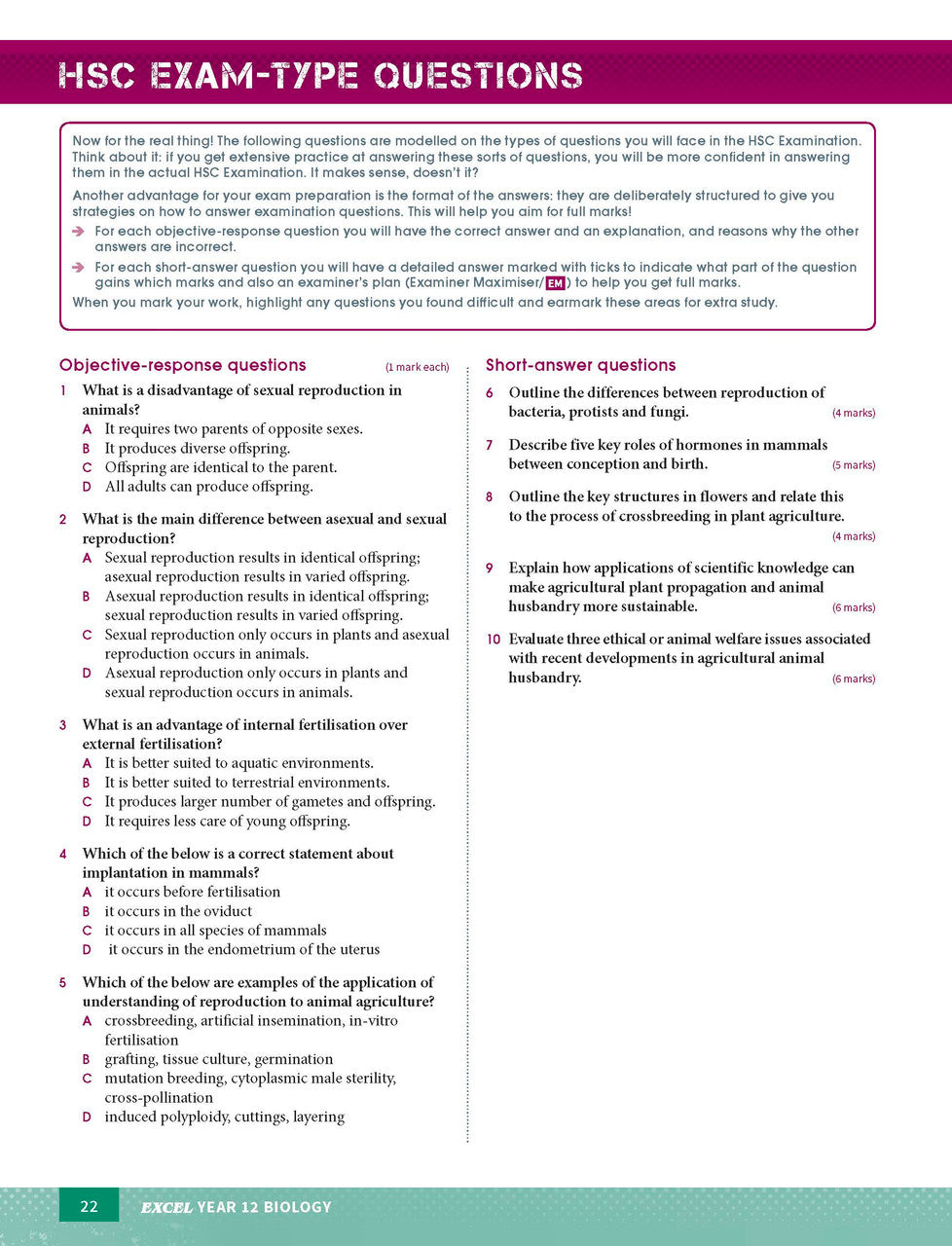 HSC EXAM-TYPE QUESTIONS

Now for the real thing! The following questions are modelled on the types of questions you will face in the HSC Examination. Think about it: if you get extensive practice at answering these sorts of questions, you will be more confident in answering them in the actual HSC Examination. It makes sense, doesn't it?

Another advantage for your exam preparation is the format of the answers: they are deliberately structured to give you strategies on how to answer examination questions. This will help you aim for full marks!

➔ For each objective-response question you will have the correct answer and an explanation, and reasons why the other answers are incorrect.

➔ For each short-answer question you will have a detailed answer marked with ticks to indicate what part of the question gains which marks and also an examiner's plan (Examiner Maximiser/EM) to help you get full marks.

When you mark your work, highlight any questions you found difficult and earmark these areas for extra study.

Objective-response questions (1 mark each)

1 What is a disadvantage of sexual reproduction in animals?
A It requires two parents of opposite sexes.
B It produces diverse offspring.
C Offspring are identical to the parent.
D All adults can produce offspring.

2 What is the main difference between asexual and sexual reproduction?
A Sexual reproduction results in identical offspring; asexual reproduction results in varied offspring.
B Asexual reproduction results in identical offspring; sexual reproduction results in varied offspring.
C Sexual reproduction only occurs in plants and asexual reproduction occurs in animals.
D Asexual reproduction only occurs in plants and sexual reproduction occurs in animals.

3 What is an advantage of internal fertilisation over external fertilisation?
A It is better suited to aquatic environments.
B It is better suited to terrestrial environments.
C It produces larger number of gametes and offspring.
D It requires less care of young offspring.

4 Which of the below is a correct statement about implantation in mammals?
A it occurs before fertilisation
B it occurs in the oviduct
C it occurs in all species of mammals
D it occurs in the endometrium of the uterus

5 Which of the below are examples of the application of understanding of reproduction to animal agriculture?
A crossbreeding, artificial insemination, in-vitro fertilisation
B grafting, tissue culture, germination
C mutation breeding, cytoplasmic male sterility, cross-pollination
D induced polyploidy, cuttings, layering

Short-answer questions

6 Outline the differences between reproduction of bacteria, protists and fungi. (4 marks)

7 Describe five key roles of hormones in mammals between conception and birth. (5 marks)

8 Outline the key structures in flowers and relate this to the process of crossbreeding in plant agriculture. (4 marks)

9 Explain how applications of scientific knowledge can make agricultural plant propagation and animal husbandry more sustainable. (6 marks)

10 Evaluate three ethical or animal welfare issues associated with recent developments in agricultural animal husbandry. (6 marks)

22 EXCEL YEAR 12 BIOLOGY